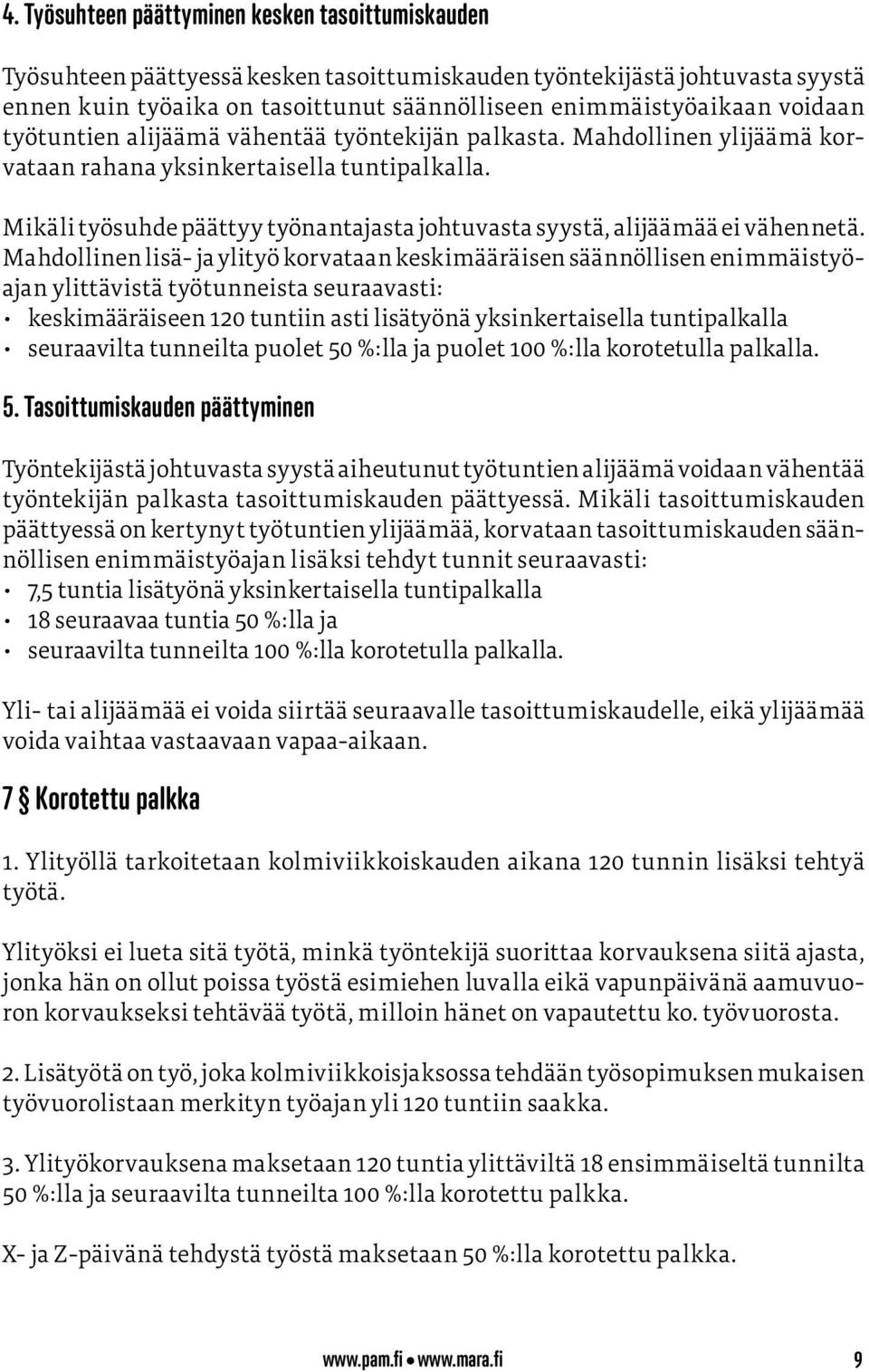 4. Työsuhteen päättyminen kesken tasoittumiskauden

Työsuhteen päättyessä kesken tasoittumiskauden työntekijästä johtuvasta syystä ennen kuin työaika on tasoittunut säännölliseen enimmäistyöaikaan voidaan työtuntien alijäämä vähentää työntekijän palkasta. Mahdollinen ylijäämä korvataan rahana yksinkertaisella tuntipalkalla.

Mikäli työsuhde päättyy työnantajasta johtuvasta syystä, alijäämää ei vähennetä. Mahdollinen lisä- ja ylityö korvataan keskimääräisen säännöllisen enimmäistyöajan ylittävistä työtunneista seuraavasti:
• keskimääräiseen 120 tuntiin asti lisätyönä yksinkertaisella tuntipalkalla
• seuraavilta tunneilta puolet 50 %:lla ja puolet 100 %:lla korotetulla palkalla.

5. Tasoittumiskauden päättyminen

Työntekijästä johtuvasta syystä aiheutunut työtuntien alijäämä voidaan vähentää työntekijän palkasta tasoittumiskauden päättyessä. Mikäli tasoittumiskauden päättyessä on kertynyt työtuntien ylijäämää, korvataan tasoittumiskauden säännöllisen enimmäistyöajan lisäksi tehdyt tunnit seuraavasti:
• 7,5 tuntia lisätyönä yksinkertaisella tuntipalkalla
• 18 seuraavaa tuntia 50 %:lla ja
• seuraavilta tunneilta 100 %:lla korotetulla palkalla.

Yli- tai alijäämää ei voida siirtää seuraavalle tasoittumiskaudelle, eikä ylijäämää voida vaihtaa vastaavaan vapaa-aikaan.

7 § Korotettu palkka

1. Ylityöllä tarkoitetaan kolmiviikkoiskauden aikana 120 tunnin lisäksi tehtyä työtä.

Ylityöksi ei lueta sitä työtä, minkä työntekijä suorittaa korvauksena siitä ajasta, jonka hän on ollut poissa työstä esimiehen luvalla eikä vapunpäivänä aamuvuoron korvaukseksi tehtävää työtä, milloin hänet on vapautettu ko. työvuorosta.

2. Lisätyötä on työ, joka kolmiviikkoisjaksossa tehdään työsopimuksen mukaisen työvuorolistaan merkityn työajan yli 120 tuntiin saakka.

3. Ylityökorvauksena maksetaan 120 tuntia ylittäviltä 18 ensimmäiseltä tunnilta 50 %:lla ja seuraavilta tunneilta 100 %:lla korotettu palkka.

X- ja Z-päivänä tehdystä työstä maksetaan 50 %:lla korotettu palkka.

www.pam.fi • www.mara.fi 9